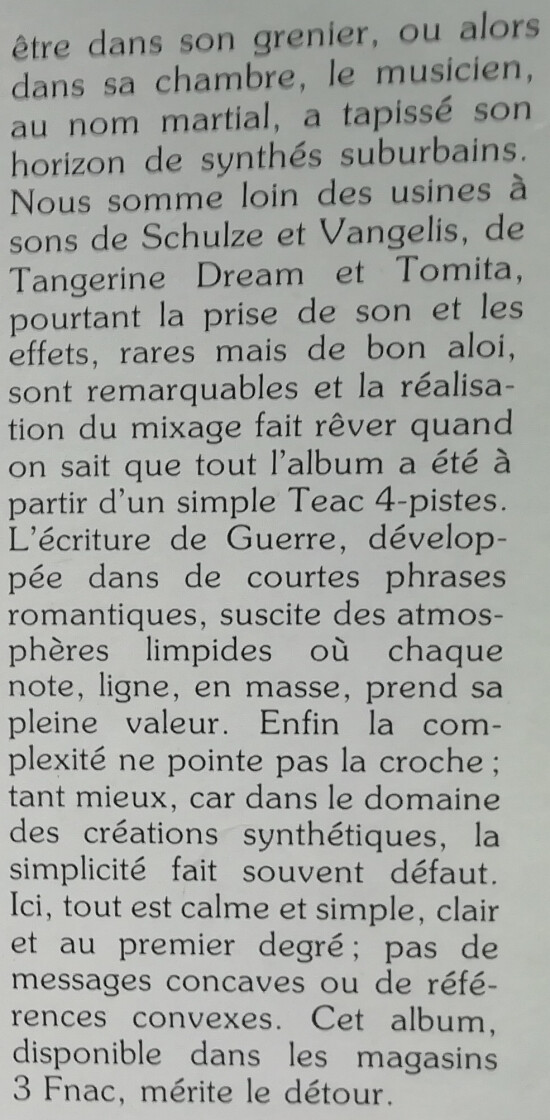 être dans son grenier, ou alors dans sa chambre, le musicien, au nom martial, a tapissé son horizon de synthés suburbains. Nous somme loin des usines à sons de Schulze et Vangelis, de Tangerine Dream et Tomita, pourtant la prise de son et les effets, rares mais de bon aloi, sont remarquables et la réalisation du mixage fait rêver quand on sait que tout l'album a été à partir d'un simple Teac 4-pistes. L'écriture de Guerre, développée dans de courtes phrases romantiques, suscite des atmosphères limpides où chaque note, ligne, en masse, prend sa pleine valeur. Enfin la complexité ne pointe pas la croche ; tant mieux, car dans le domaine des créations synthétiques, la simplicité fait souvent défaut. Ici, tout est calme et simple, clair et au premier degré ; pas de messages concaves ou de références convexes. Cet album, disponible dans les magasins 3 Fnac, mérite le détour.